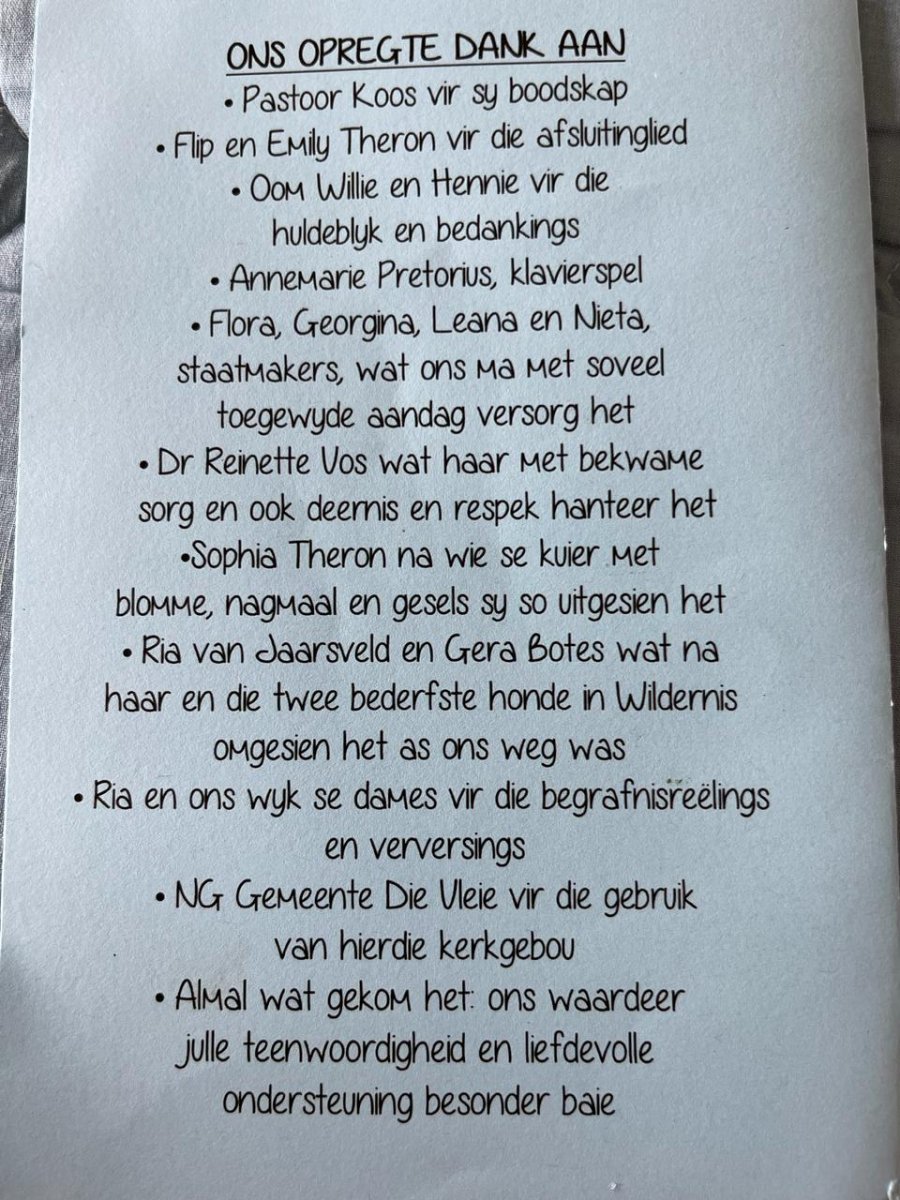 ONS OPREGTE DANK AAN
• Pastoor Koos vir sy boodskap
• Flip en Emily Theron vir die afsluitinglied
• Oom Willie en Hennie vir die huldeblyk en bedankings
• Annemarie Pretorius, klavierspel
• Flora, Georgina, Leana en Nieta, staatmakers, wat ons ma met soveel toegewyde aandag versorg het
• Dr Reinette Vos wat haar met bekwame sorg en ook deernis en respek hanteer het
•Sophia Theron na wie se kuier met blomme, nagmaal en gesels sy so uitgesien het
• Ria van Jaarsveld en Gera Botes wat na haar en die twee bederfste honde in Wildernis omgesien het as ons weg was
• Ria en ons wyk se dames vir die begrafnisreëlings en verversings
• NG Gemeente Die Vleie vir die gebruik van hierdie kerkgebou
• Almal wat gekom het: ons waardeer julle teenwoordigheid en liefdevolle ondersteuning besonder baie